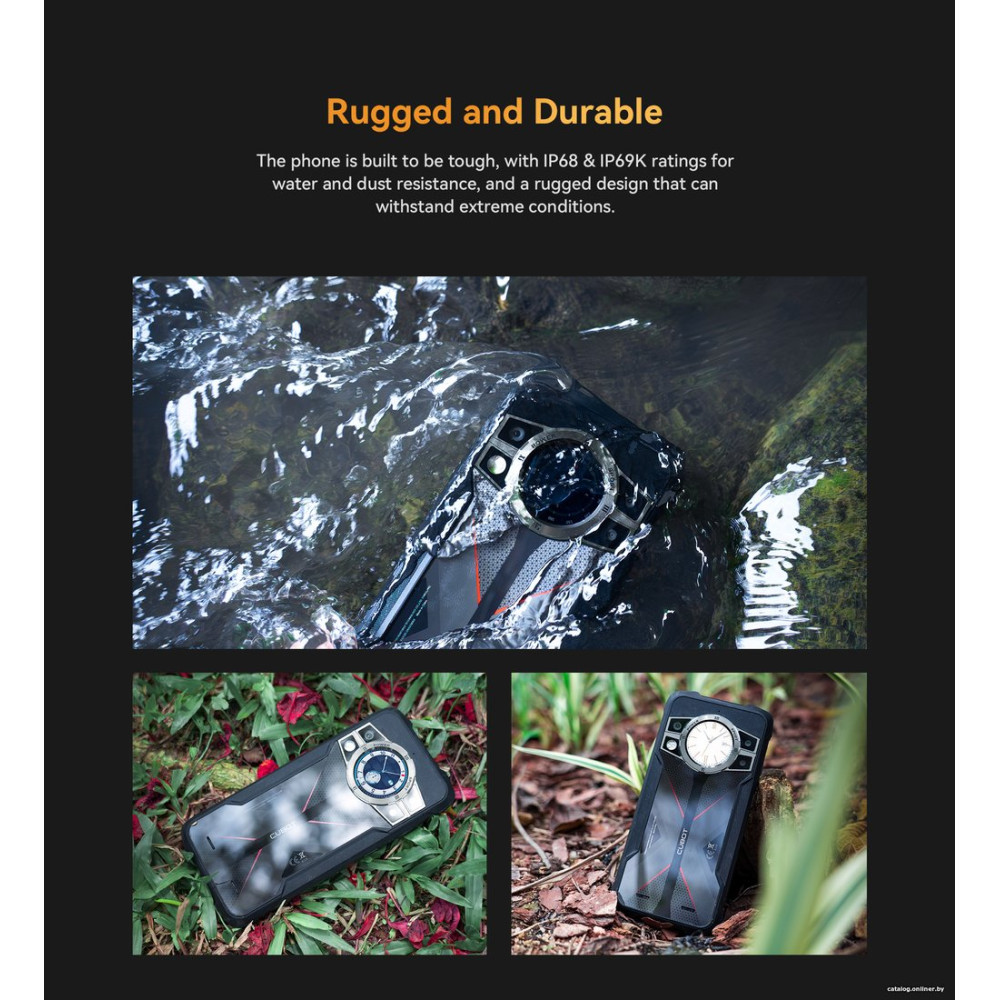 Rugged and Durable

The phone is built to be tough, with IP68 & IP69K ratings for water and dust resistance, and a rugged design that can withstand extreme conditions.

CUBOT

CUBOT

catalog.onliner.by